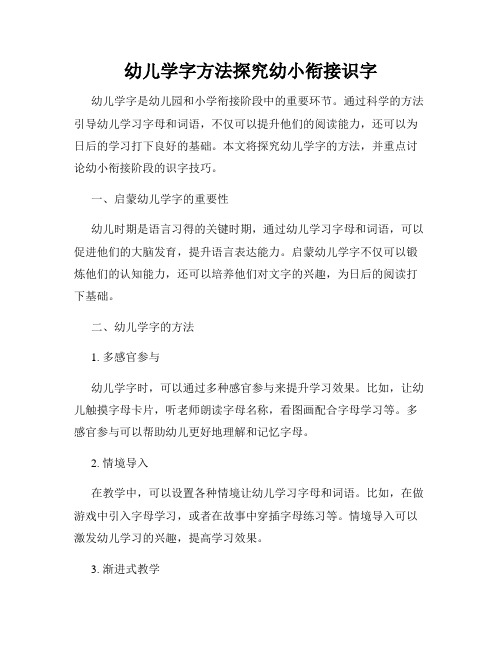 幼儿学字方法探究幼小衔接识字

幼儿学字是幼儿园和小学衔接阶段中的重要环节。通过科学的方法引导幼儿学习字母和词语，不仅可以提升他们的阅读能力，还可以为日后的学习打下良好的基础。本文将探究幼儿学字的方法，并重点讨论幼小衔接阶段的识字技巧。

一、启蒙幼儿学字的重要性

幼儿时期是语言习得的关键时期，通过幼儿学习字母和词语，可以促进他们的大脑发育，提升语言表达能力。启蒙幼儿学字不仅可以锻炼他们的认知能力，还可以培养他们对文字的兴趣，为日后的阅读打下基础。

二、幼儿学字的方法

1. 多感官参与

幼儿学字时，可以通过多种感官参与来提升学习效果。比如，让幼儿触摸字母卡片，听老师朗读字母名称，看图画配合字母学习等。多感官参与可以帮助幼儿更好地理解和记忆字母。

2. 情境导入

在教学中，可以设置各种情境让幼儿学习字母和词语。比如，在做游戏中引入字母学习，或者在故事中穿插字母练习等。情境导入可以激发幼儿学习的兴趣，提高学习效果。

3. 渐进式教学